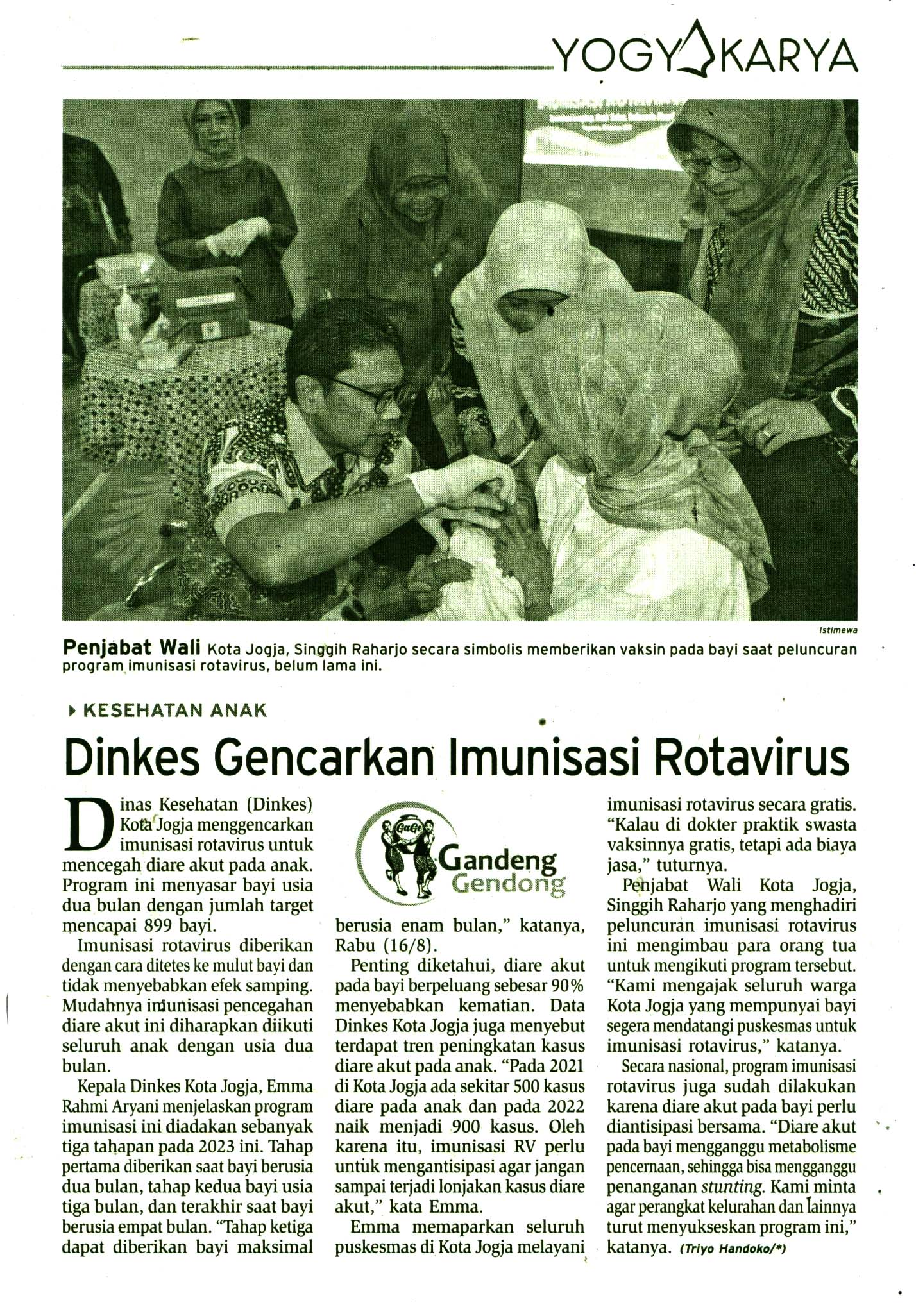 YOGYAKARYA

Istimewa

Penjabat Wali Kota Jogja, Singgih Raharjo secara simbolis memberikan vaksin pada bayi saat peluncuran program imunisasi rotavirus, belum lama ini.

KESEHATAN ANAK

Dinkes Gencarkan Imunisasi Rotavirus

Dinas Kesehatan (Dinkes) Kota Jogja menggencarkan imunisasi rotavirus untuk mencegah diare akut pada anak. Program ini menyasar bayi usia dua bulan dengan jumlah target mencapai 899 bayi.

Imunisasi rotavirus diberikan dengan cara ditetes ke mulut bayi dan tidak menyebabkan efek samping. Mudahnya imunisasi pencegahan diare akut ini diharapkan diikuti seluruh anak dengan usia dua bulan.

Kepala Dinkes Kota Jogja, Emma Rahmi Aryani menjelaskan program imunisasi ini diadakan sebanyak tiga tahapan pada 2023 ini. Tahap pertama diberikan saat bayi berusia dua bulan, tahap kedua bayi usia tiga bulan, dan terakhir saat bayi berusia empat bulan. "Tahap ketiga dapat diberikan bayi maksimal

GaGe
Gandeng Gendong

berusia enam bulan," katanya, Rabu (16/8).

Penting diketahui, diare akut pada bayi berpeluang sebesar 90% menyebabkan kematian. Data Dinkes Kota Jogja juga menyebut terdapat tren peningkatan kasus diare akut pada anak. "Pada 2021 di Kota Jogja ada sekitar 500 kasus diare pada anak dan pada 2022 naik menjadi 900 kasus. Oleh karena itu, imunisasi RV perlu untuk mengantisipasi agar jangan sampai terjadi lonjakan kasus diare akut," kata Emma.

Emma memaparkan seluruh puskesmas di Kota Jogja melayani imunisasi rotavirus secara gratis. "Kalau di dokter praktik swasta vaksinnya gratis, tetapi ada biaya jasa," tuturnya.

Penjabat Wali Kota Jogja, Singgih Raharjo yang menghadiri peluncuran imunisasi rotavirus ini mengimbau para orang tua untuk mengikuti program tersebut. "Kami mengajak seluruh warga Kota Jogja yang mempunyai bayi segera mendatangi puskesmas untuk imunisasi rotavirus," katanya.

Secara nasional, program imunisasi rotavirus juga sudah dilakukan karena diare akut pada bayi perlu diantisipasi bersama. "Diare akut pada bayi mengganggu metabolisme pencernaan, sehingga bisa mengganggu penanganan stunting. Kami minta agar perangkat kelurahan dan lainnya turut menyukseskan program ini," katanya. (Triyo Handoko/*)